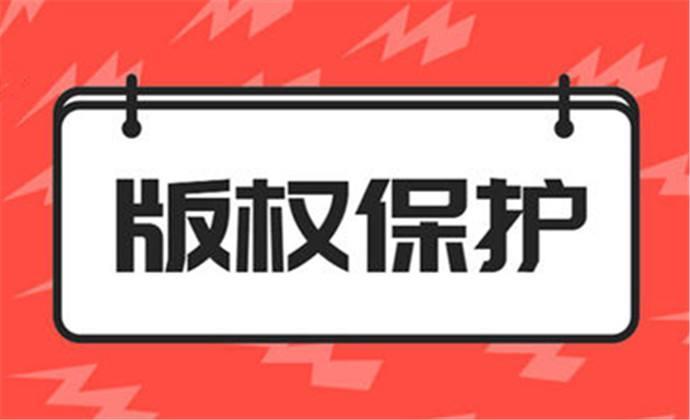 版权保护